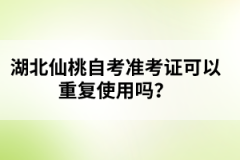 湖北仙桃自考准考证可以重复使用吗？